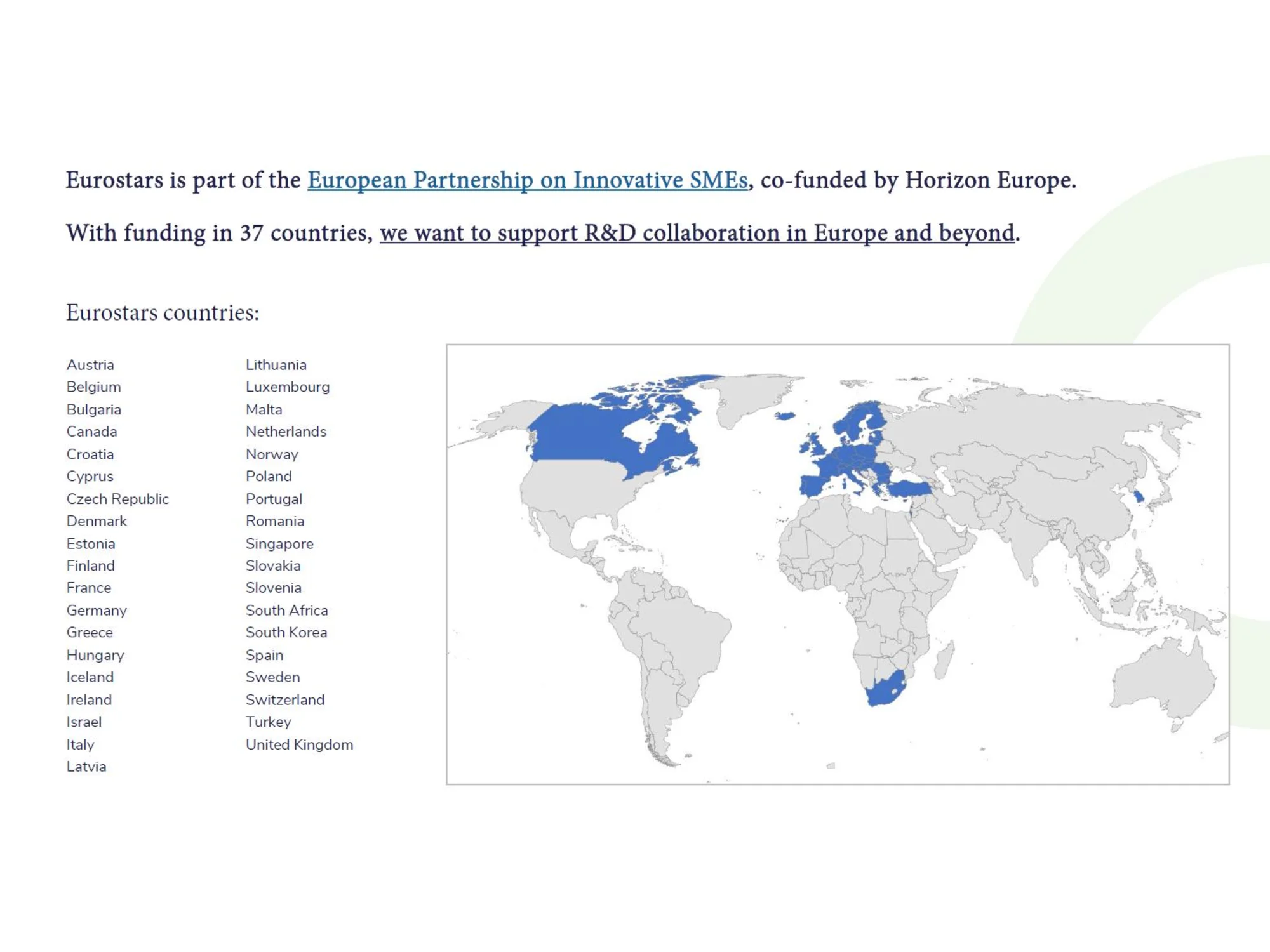 Eurostars is part of the European Partnership on Innovative SMEs, co-funded by Horizon Europe.

With funding in 37 countries, we want to support R&D collaboration in Europe and beyond.

Eurostars countries:

Austria
Belgium
Bulgaria
Canada
Croatia
Cyprus
Czech Republic
Denmark
Estonia
Finland
France
Germany
Greece
Hungary
Iceland
Ireland
Israel
Italy
Latvia

Lithuania
Luxembourg
Malta
Netherlands
Norway
Poland
Portugal
Romania
Singapore
Slovakia
Slovenia
South Africa
South Korea
Spain
Sweden
Switzerland
Turkey
United Kingdom